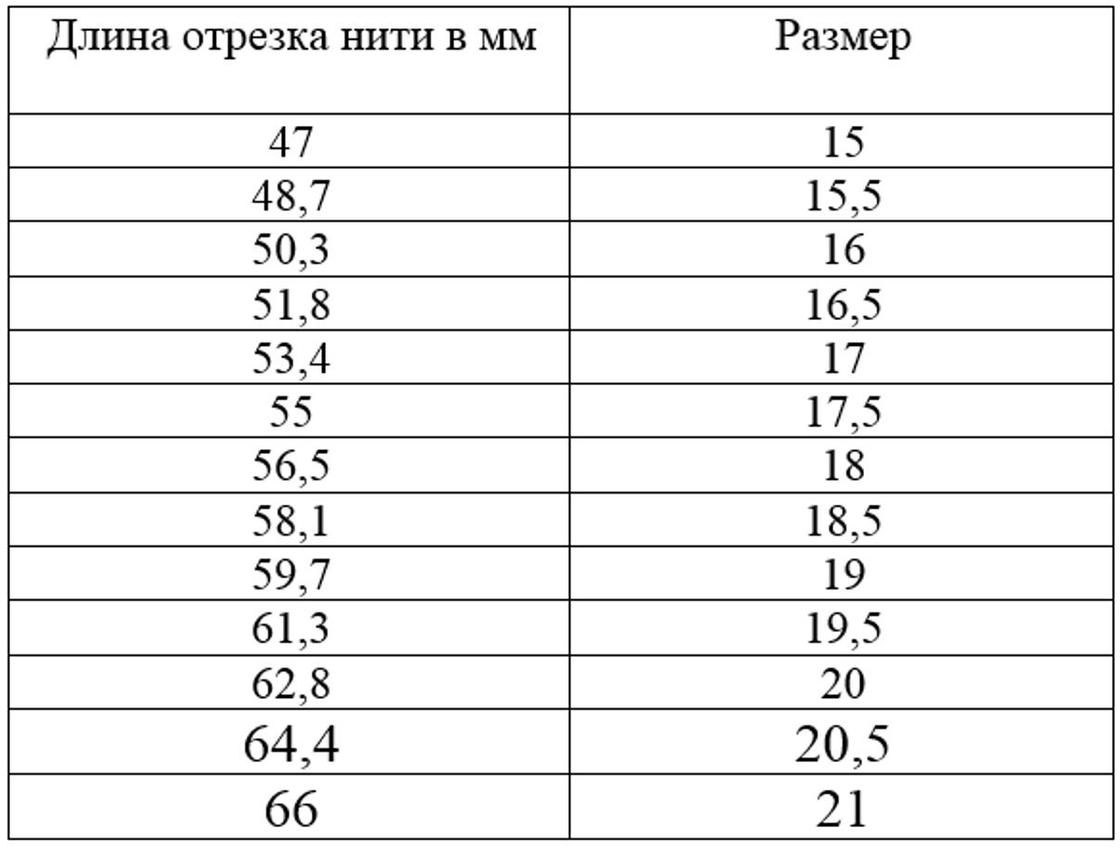 | Длина отрезка нити в мм | Размер |
|---|---|
| 47 | 15 |
| 48,7 | 15,5 |
| 50,3 | 16 |
| 51,8 | 16,5 |
| 53,4 | 17 |
| 55 | 17,5 |
| 56,5 | 18 |
| 58,1 | 18,5 |
| 59,7 | 19 |
| 61,3 | 19,5 |
| 62,8 | 20 |
| 64,4 | 20,5 |
| 66 | 21 |